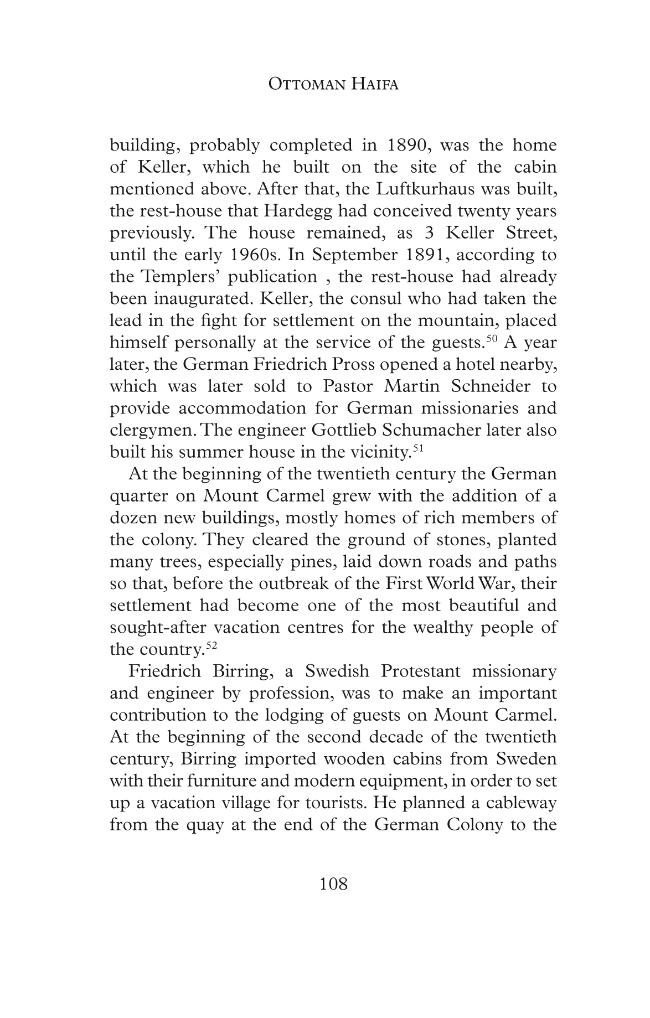 OTTOMAN HAIFA

building, probably completed in 1890, was the home of Keller, which he built on the site of the cabin mentioned above. After that, the Luftkurhaus was built, the rest-house that Hardegg had conceived twenty years previously. The house remained, as 3 Keller Street, until the early 1960s. In September 1891, according to the Templers' publication , the rest-house had already been inaugurated. Keller, the consul who had taken the lead in the fight for settlement on the mountain, placed himself personally at the service of the guests.$^{50}$ A year later, the German Friedrich Pross opened a hotel nearby, which was later sold to Pastor Martin Schneider to provide accommodation for German missionaries and clergymen. The engineer Gottlieb Schumacher later also built his summer house in the vicinity.$^{51}$

At the beginning of the twentieth century the German quarter on Mount Carmel grew with the addition of a dozen new buildings, mostly homes of rich members of the colony. They cleared the ground of stones, planted many trees, especially pines, laid down roads and paths so that, before the outbreak of the First World War, their settlement had become one of the most beautiful and sought-after vacation centres for the wealthy people of the country.$^{52}$

Friedrich Birring, a Swedish Protestant missionary and engineer by profession, was to make an important contribution to the lodging of guests on Mount Carmel. At the beginning of the second decade of the twentieth century, Birring imported wooden cabins from Sweden with their furniture and modern equipment, in order to set up a vacation village for tourists. He planned a cableway from the quay at the end of the German Colony to the

108